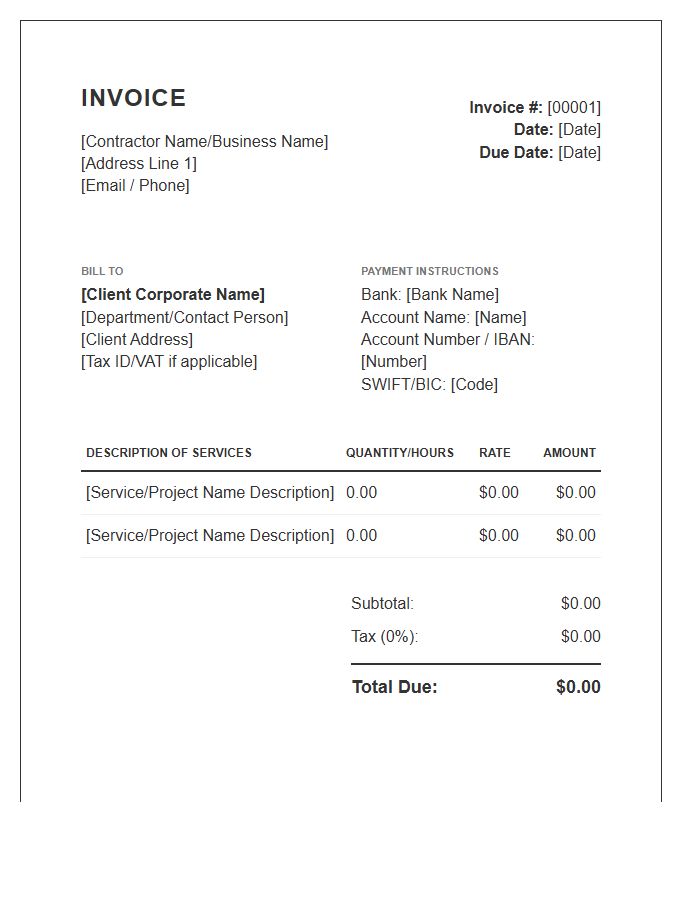 INVOICE

[Contractor Name/Business Name]
[Address Line 1]
[Email / Phone]

Invoice #: [00001]
Date: [Date]
Due Date: [Date]

BILL TO
[Client Corporate Name]
[Department/Contact Person]
[Client Address]
[Tax ID/VAT if applicable]

PAYMENT INSTRUCTIONS
Bank: [Bank Name]
Account Name: [Name]
Account Number / IBAN: [Number]
SWIFT/BIC: [Code]

| DESCRIPTION OF SERVICES | QUANTITY/HOURS | RATE | AMOUNT |
|---|---|---|---|
| [Service/Project Name Description] | 0.00 | $0.00 | $0.00 |
| [Service/Project Name Description] | 0.00 | $0.00 | $0.00 |

Subtotal: $0.00
Tax (0%): $0.00
Total Due: $0.00